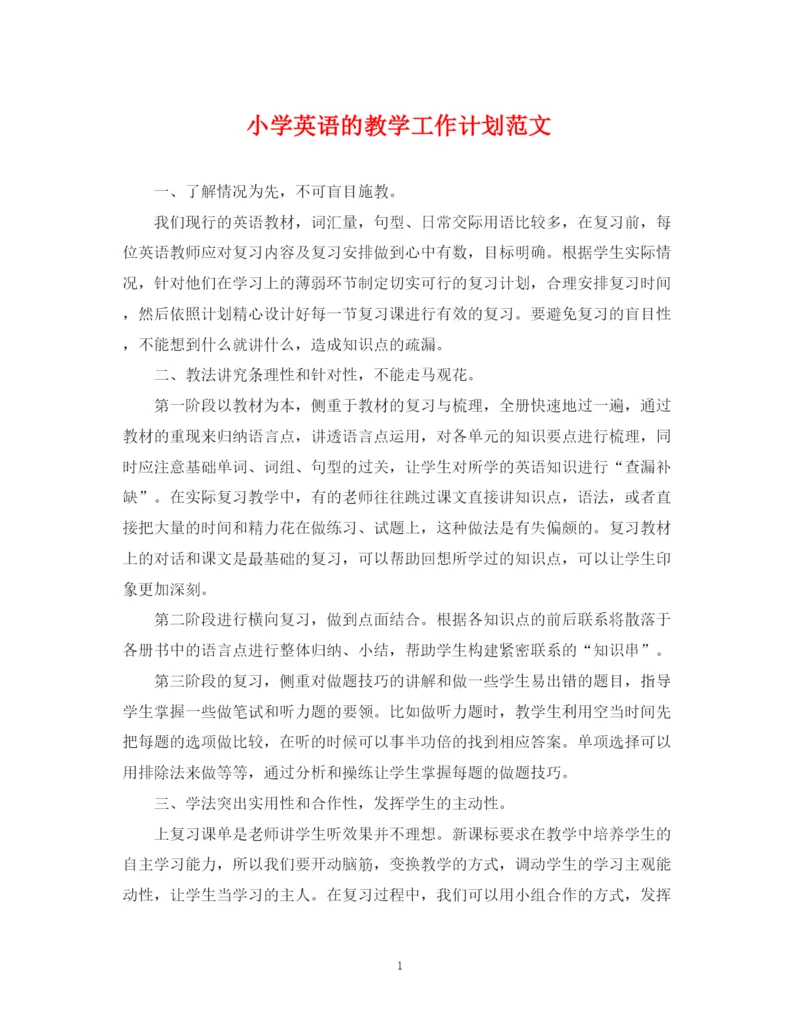 小学英语的教学工作计划范文

一、了解情况为先，不可盲目施教。

我们现行的英语教材，词汇量，句型、日常交际用语比较多，在复习前，每位英语教师应对复习内容及复习安排做到心中有数，目标明确。根据学生实际情况，针对他们在学习上的薄弱环节制定切实可行的复习计划，合理安排复习时间，然后依照计划精心设计好每一节复习课进行有效的复习。要避免复习的盲目性，不能想到什么就讲什么，造成知识点的疏漏。

二、教法讲究条理性和针对性，不能走马观花。

第一阶段以教材为本，侧重于教材的复习与梳理，全册快速地过一遍，通过教材的重现来归纳语言点，讲透语言点运用，对各单元的知识要点进行梳理，同时应注意基础单词、词组、句型的过关，让学生对所学的英语知识进行“查漏补缺”。在实际复习教学中，有的老师往往跳过课文直接讲知识点，语法，或者直接把大量的时间和精力花在做练习、试题上，这种做法是有失偏颇的。复习教材上的对话和课文是最基础的复习，可以帮助回想所学过的知识点，可以让学生印象更加深刻。

第二阶段进行横向复习，做到点面结合。根据各知识点的前后联系将散落于各册书中的语言点进行整体归纳、小结，帮助学生构建紧密联系的“知识串”。

第三阶段的复习，侧重对做题技巧的讲解和做一些学生易出错的题目，指导学生掌握一些做笔试和听力题的要领。比如做听力题时，教学生利用空当时间先把每题的选项做比较，在听的时候可以事半功倍的找到相应答案。单项选择可以用排除法来做等等，通过分析和操练让学生掌握每题的做题技巧。

三、学法突出实用性和合作性，发挥学生的主动性。

上复习课单是老师讲学生听效果并不理想。新课标要求在教学中培养学生的自主学习能力，所以我们要开动脑筋，变换教学的方式，调动学生的学习主观能动性，让学生当学习的主人。在复习过程中，我们可以用小组合作的方式，发挥

1